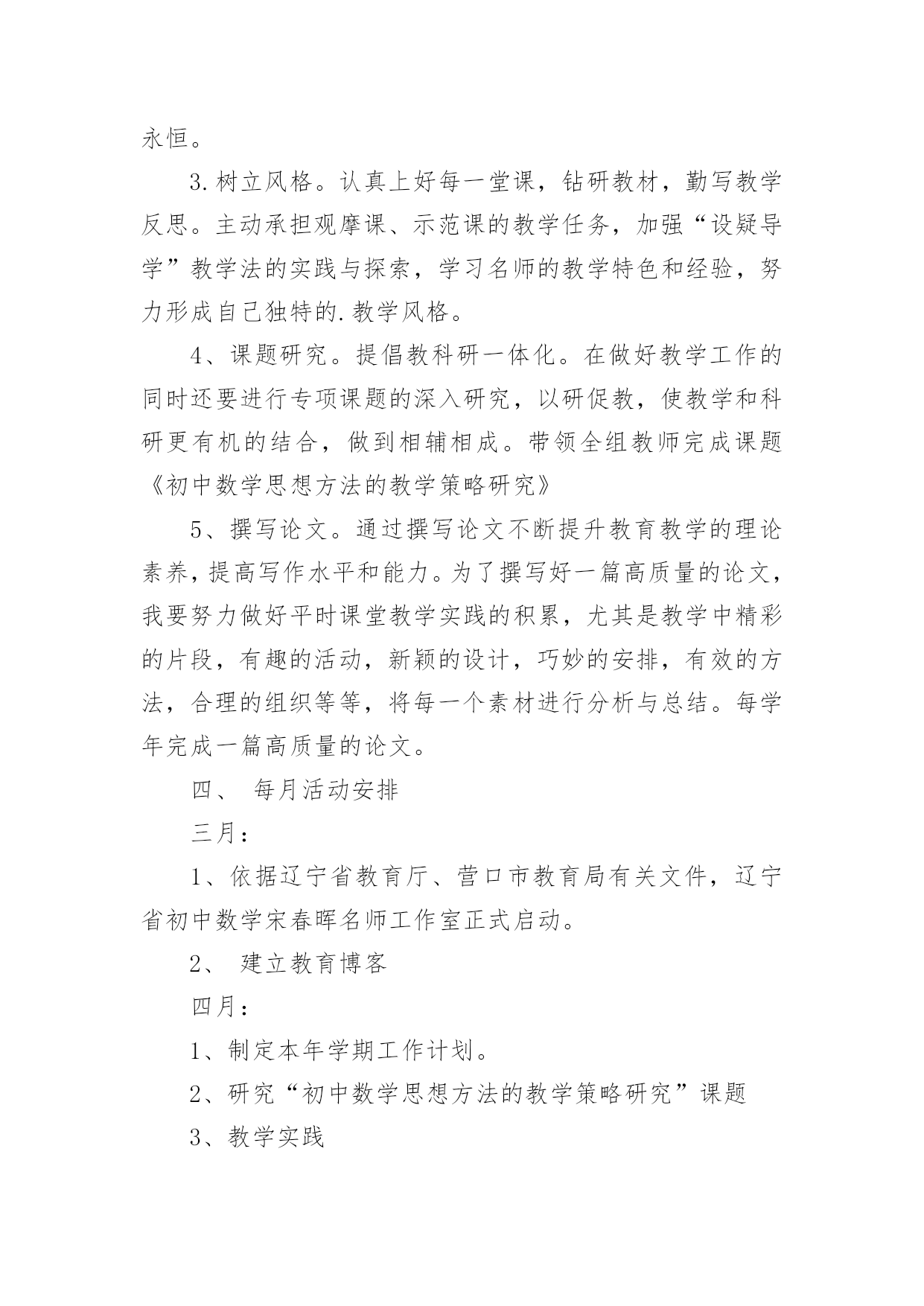 永恒。

3.树立风格。认真上好每一堂课，钻研教材，勤写教学反思。主动承担观摩课、示范课的教学任务，加强“设疑导学”教学法的实践与探索，学习名师的教学特色和经验，努力形成自己独特的.教学风格。

4、课题研究。提倡教科研一体化。在做好教学工作的同时还要进行专项课题的深入研究，以研促教，使教学和科研更有机的结合，做到相辅相成。带领全组教师完成课题《初中数学思想方法的教学策略研究》

5、撰写论文。通过撰写论文不断提升教育教学的理论素养，提高写作水平和能力。为了撰写好一篇高质量的论文，我要努力做好平时课堂教学实践的积累，尤其是教学中精彩的片段，有趣的活动，新颖的设计，巧妙的安排，有效的方法，合理的组织等等，将每一个素材进行分析与总结。每学年完成一篇高质量的论文。

四、 每月活动安排

三月：

1、依据辽宁省教育厅、营口市教育局有关文件，辽宁省初中数学宋春晖名师工作室正式启动。

2、 建立教育博客

四月：

1、制定本年学期工作计划。

2、研究“初中数学思想方法的教学策略研究”课题

3、教学实践